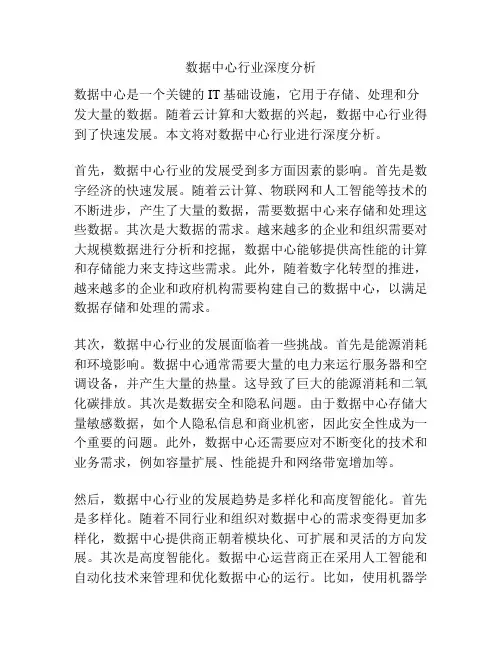 数据中心行业深度分析

数据中心是一个关键的 IT 基础设施，它用于存储、处理和分发大量的数据。随着云计算和大数据的兴起，数据中心行业得到了快速发展。本文将对数据中心行业进行深度分析。

首先，数据中心行业的发展受到多方面因素的影响。首先是数字经济的快速发展。随着云计算、物联网和人工智能等技术的不断进步，产生了大量的数据，需要数据中心来存储和处理这些数据。其次是大数据的需求。越来越多的企业和组织需要对大规模数据进行分析和挖掘，数据中心能够提供高性能的计算和存储能力来支持这些需求。此外，随着数字化转型的推进，越来越多的企业和政府机构需要构建自己的数据中心，以满足数据存储和处理的需求。

其次，数据中心行业的发展面临着一些挑战。首先是能源消耗和环境影响。数据中心通常需要大量的电力来运行服务器和空调设备，并产生大量的热量。这导致了巨大的能源消耗和二氧化碳排放。其次是数据安全和隐私问题。由于数据中心存储大量敏感数据，如个人隐私信息和商业机密，因此安全性成为一个重要的问题。此外，数据中心还需要应对不断变化的技术和业务需求，例如容量扩展、性能提升和网络带宽增加等。

然后，数据中心行业的发展趋势是多样化和高度智能化。首先是多样化。随着不同行业和组织对数据中心的需求变得更加多样化，数据中心提供商正朝着模块化、可扩展和灵活的方向发展。其次是高度智能化。数据中心运营商正在采用人工智能和自动化技术来管理和优化数据中心的运行。比如，使用机器学